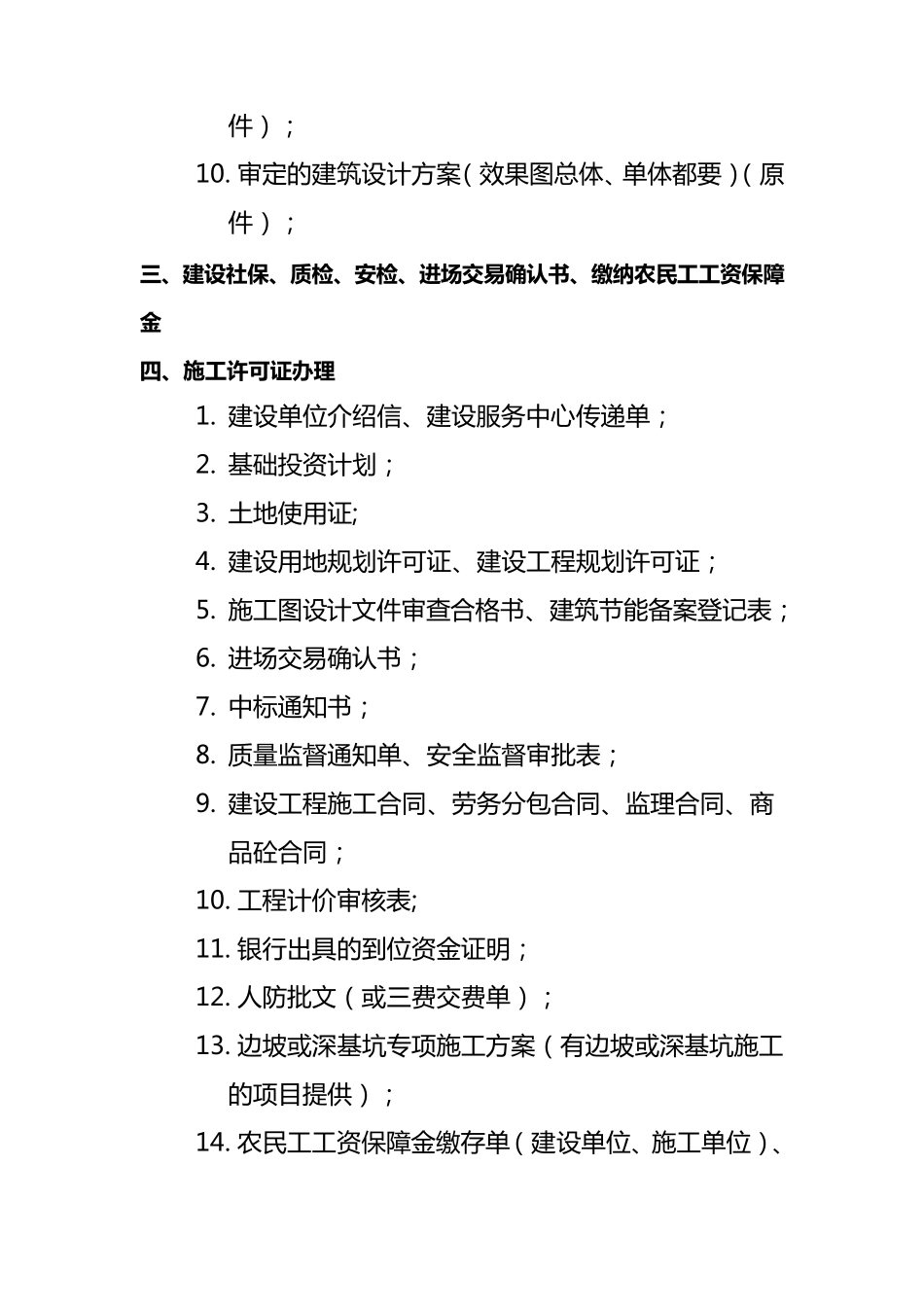 件）；

10. 审定的建筑设计方案（效果图总体、单体都要）（原件）；

三、建设社保、质检、安检、进场交易确认书、缴纳农民工工资保障金

四、施工许可证办理

1. 建设单位介绍信、建设服务中心传递单；

2. 基础投资计划；

3. 土地使用证;

4. 建设用地规划许可证、建设工程规划许可证；

5. 施工图设计文件审查合格书、建筑节能备案登记表；

6. 进场交易确认书；

7. 中标通知书；

8. 质量监督通知单、安全监督审批表；

9. 建设工程施工合同、劳务分包合同、监理合同、商品砼合同；

10. 工程计价审核表;

11. 银行出具的到位资金证明；

12. 人防批文（或三费交费单）；

13. 边坡或深基坑专项施工方案（有边坡或深基坑施工的项目提供）；

14. 农民工工资保障金缴存单（建设单位、施工单位）、